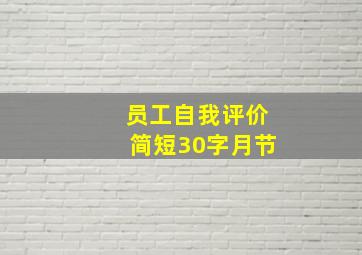 员工自我评价
简短30字月节